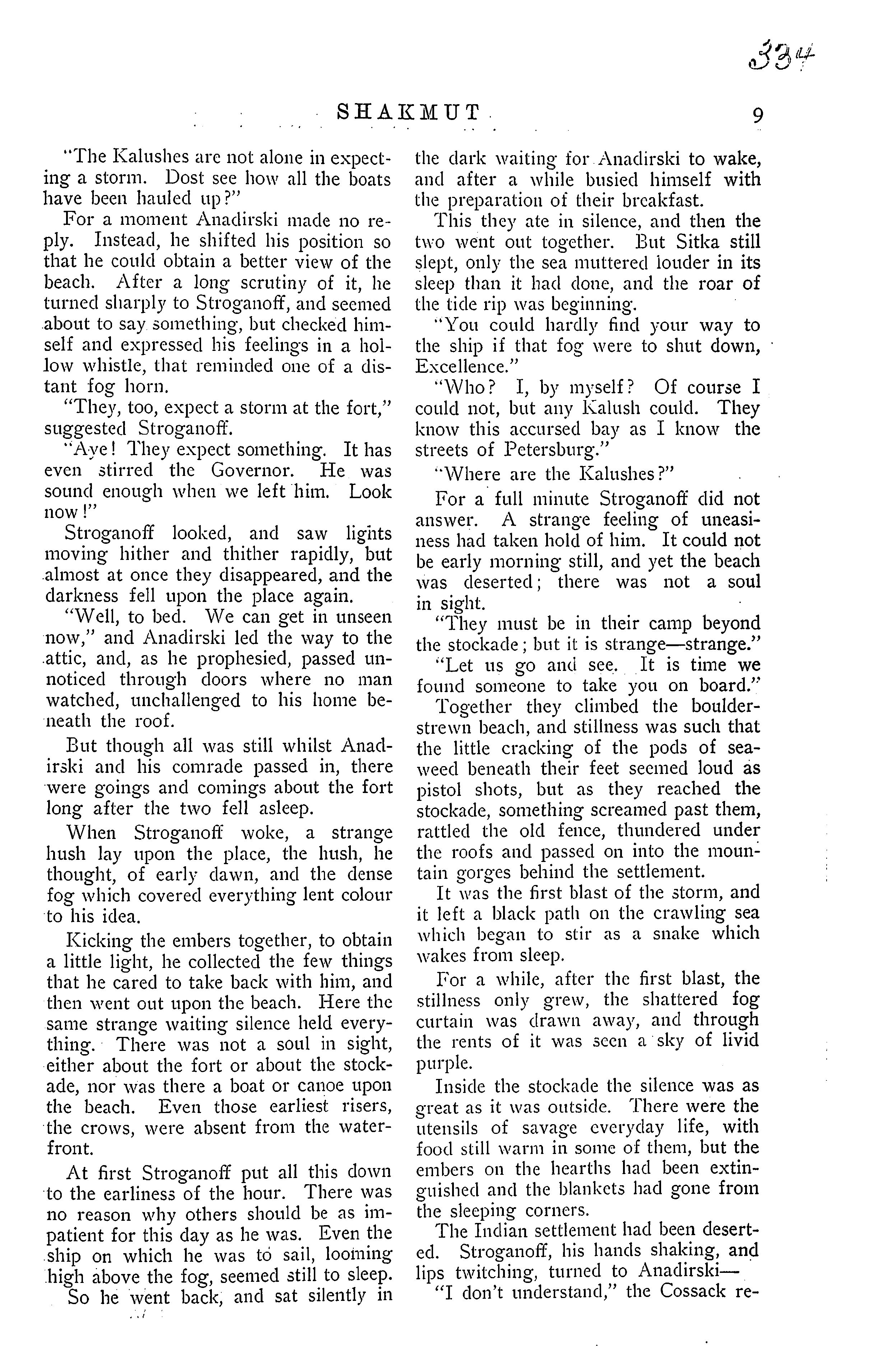 334

SHAKMUT 9

"The Kalushes are not alone in expecting a storm. Dost see how all the boats have been hauled up?"

For a moment Anadirski made no reply. Instead, he shifted his position so that he could obtain a better view of the beach. After a long scrutiny of it, he turned sharply to Stroganoff, and seemed about to say something, but checked himself and expressed his feelings in a hollow whistle, that reminded one of a distant fog horn.

"They, too, expect a storm at the fort," suggested Stroganoff.

"Aye! They expect something. It has even stirred the Governor. He was sound enough when we left him. Look now!"

Stroganoff looked, and saw lights moving hither and thither rapidly, but almost at once they disappeared, and the darkness fell upon the place again.

"Well, to bed. We can get in unseen now," and Anadirski led the way to the attic, and, as he prophesied, passed unnoticed through doors where no man watched, unchallenged to his home beneath the roof.

But though all was still whilst Anadirski and his comrade passed in, there were goings and comings about the fort long after the two fell asleep.

When Stroganoff woke, a strange hush lay upon the place, the hush, he thought, of early dawn, and the dense fog which covered everything lent colour to his idea.

Kicking the embers together, to obtain a little light, he collected the few things that he cared to take back with him, and then went out upon the beach. Here the same strange waiting silence held everything. There was not a soul in sight, either about the fort or about the stockade, nor was there a boat or canoe upon the beach. Even those earliest risers, the crows, were absent from the waterfront.

At first Stroganoff put all this down to the earliness of the hour. There was no reason why others should be as impatient for this day as he was. Even the ship on which he was to sail, looming high above the fog, seemed still to sleep.

So he went back, and sat silently in the dark waiting for Anadirski to wake, and after a while busied himself with the preparation of their breakfast.

This they ate in silence, and then the two went out together. But Sitka still slept, only the sea muttered louder in its sleep than it had done, and the roar of the tide rip was beginning.

"You could hardly find your way to the ship if that fog were to shut down, Excellence."

"Who? I, by myself? Of course I could not, but any Kalush could. They know this accursed bay as I know the streets of Petersburg."

"Where are the Kalushes?"

For a full minute Stroganoff did not answer. A strange feeling of uneasiness had taken hold of him. It could not be early morning still, and yet the beach was deserted; there was not a soul in sight.

"They must be in their camp beyond the stockade; but it is strange—strange."

"Let us go and see. It is time we found someone to take you on board."

Together they climbed the boulder-strewn beach, and stillness was such that the little cracking of the pods of seaweed beneath their feet seemed loud as pistol shots, but as they reached the stockade, something screamed past them, rattled the old fence, thundered under the roofs and passed on into the mountain gorges behind the settlement.

It was the first blast of the storm, and it left a black path on the crawling sea which began to stir as a snake which wakes from sleep.

For a while, after the first blast, the stillness only grew, the shattered fog curtain was drawn away, and through the rents of it was seen a sky of livid purple.

Inside the stockade the silence was as great as it was outside. There were the utensils of savage everyday life, with food still warm in some of them, but the embers on the hearths had been extinguished and the blankets had gone from the sleeping corners.

The Indian settlement had been deserted. Stroganoff, his hands shaking, and lips twitching, turned to Anadirski—

"I don't understand," the Cossack re-